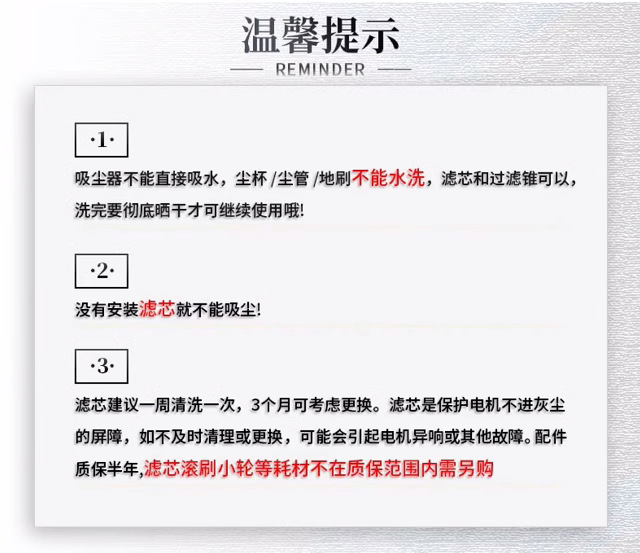 温馨提示

REMINDER

·1·

吸尘器不能直接吸水，尘杯 /尘管 /地刷不能水洗，滤芯和过滤锥可以，洗完要彻底晒干才可继续使用哦!

·2·

没有安装滤芯就不能吸尘!

·3·

滤芯建议一周清洗一次，3个月可考虑更换。滤芯是保护电机不进灰尘的屏障，如不及时清理或更换，可能会引起电机异响或其他故障。配件质保半年,滤芯滚刷小轮等耗材不在质保范围内需另购